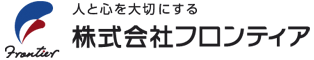 Frontier
人と心を大切にする
株式会社フロンティア